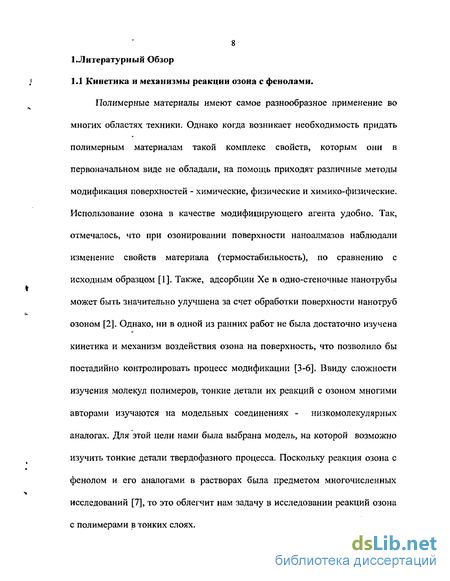 8

1.Литературный Обзор

1.1 Кинетика и механизмы реакции озона с фенолами.

Полимерные материалы имеют самое разнообразное применение во многих областях техники. Однако когда возникает необходимость придать полимерным материалам такой комплекс свойств, которым они в первоначальном виде не обладали, на помощь приходят различные методы модификация поверхностей - химические, физические и химико-физические. Использование озона в качестве модифицирующего агента удобно. Так, отмечалось, что при озонировании поверхности наноалмазов наблюдали изменение свойств материала (термостабильность), по сравнению с исходным образцом [1]. Также, адсорбции Xe в одно-стеночные нанотрубы может быть значительно улучшена за счет обработки поверхности нанотруб озоном [2]. Однако, ни в одной из ранних работ не была достаточно изучена кинетика и механизм воздействия озона на поверхность, что позволило бы постадийно контролировать процесс модификации [3-6]. Ввиду сложности изучения молекул полимеров, тонкие детали их реакций с озоном многими авторами изучаются на модельных соединениях - низкомолекулярных аналогах. Для этой цели нами была выбрана модель, на которой возможно изучить тонкие детали твердофазного процесса. Поскольку реакция озона с фенолом и его аналогами в растворах была предметом многочисленных исследований [7], то это облегчит нам задачу в исследовании реакций озона с полимерами в тонких слоях.

dsLib.net
библиотека диссертаций